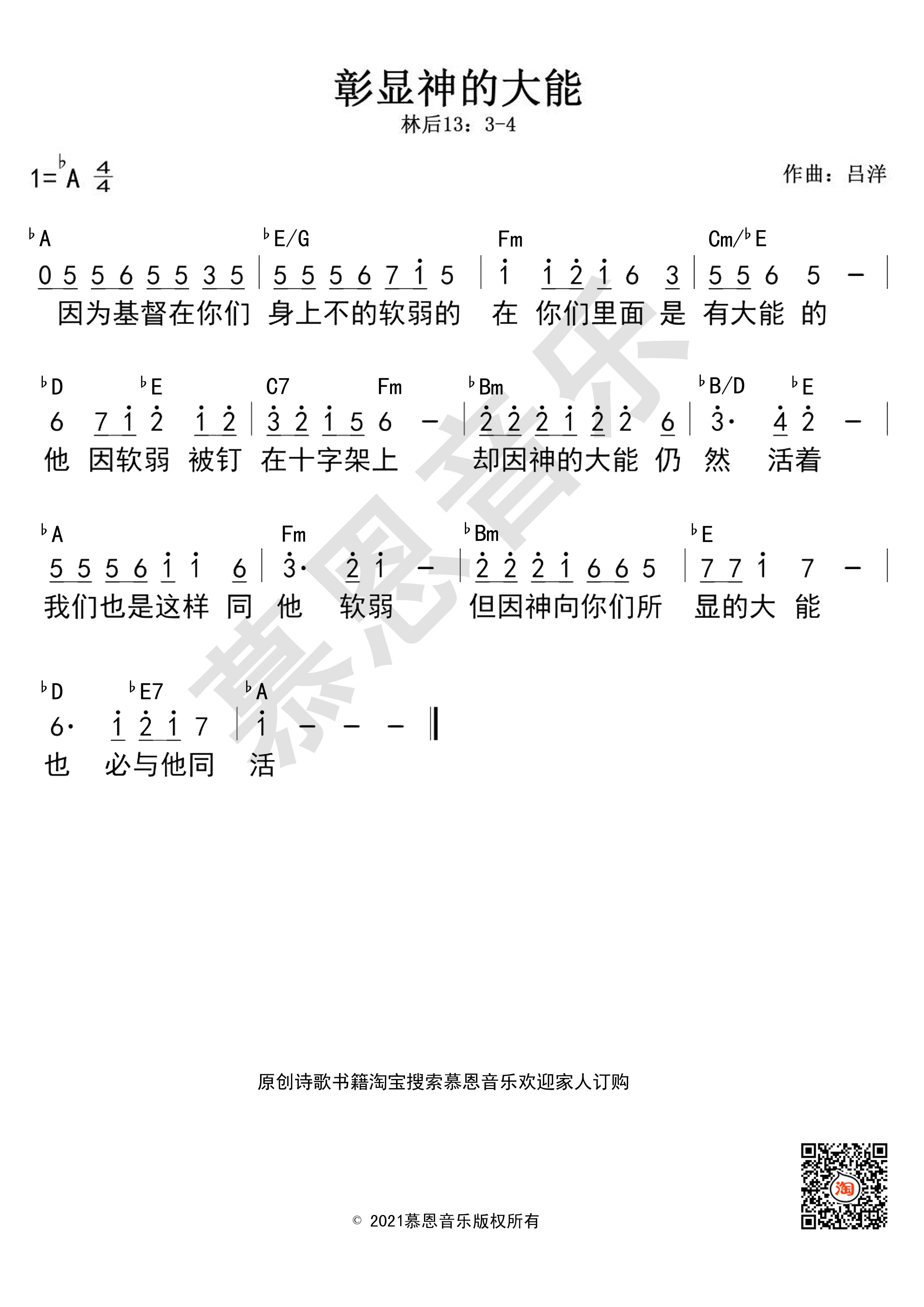 彰显神的大能

林后13：3-4

1=♭A $\frac{4}{4}$

作曲：吕洋

♭A ♭E/G Fm Cm/♭E

0 5 5 6 5 5 3 5 | 5 5 5 6 7 i 5 | i i 2 i 6 3 | 5 5 6 5 – |

因为基督在你们 身上不的软弱的 在 你们里面 是 有大能 的

♭D ♭E C7 Fm ♭Bm ♭B/D ♭E

6 7 i 2 i 2 | 3 2 i 5 6 – | 2 2 2 i 2 2 6 | 3· 4 2 – |

他 因软弱 被钉 在十字架上 却因神的大能 仍 然 活着

♭A Fm ♭Bm ♭E

5 5 5 6 i i 6 | 3· 2 i – | 2 2 2 i 6 6 5 | 7 7 i 7 – |

我们也是这样 同 他 软弱 但因神向你们所 显的大 能

♭D ♭E7 ♭A

6· i 2 i 7 | i – – – ‖

也 必与他同 活

慕恩音乐

原创诗歌书籍淘宝搜索慕恩音乐欢迎家人订购

淘

© 2021慕恩音乐版权所有